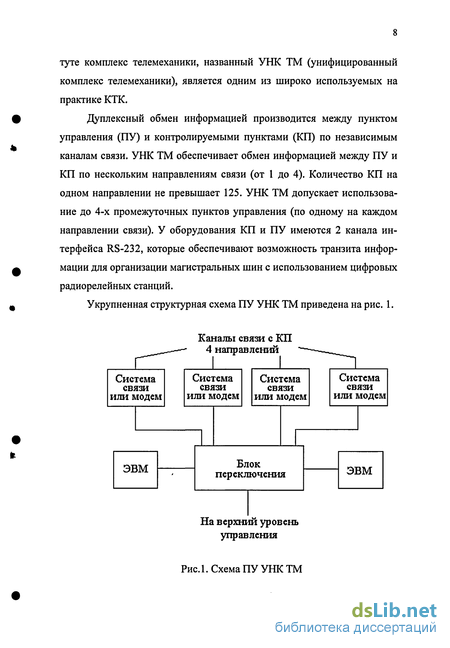 8

туте комплекс телемеханики, названный УНК ТМ (унифицированный комплекс телемеханики), является одним из широко используемых на практике КТК.

Дуплексный обмен информацией производится между пунктом управления (ПУ) и контролируемыми пунктами (КП) по независимым каналам связи. УНК ТМ обеспечивает обмен информацией между ПУ и КП по нескольким направлениям связи (от 1 до 4). Количество КП на одном направлении не превышает 125. УНК ТМ допускает использование до 4-х промежуточных пунктов управления (по одному на каждом направлении связи). У оборудования КП и ПУ имеются 2 канала интерфейса RS-232, которые обеспечивают возможность транзита информации для организации магистральных шин с использованием цифровых радиорелейных станций.

Укрупненная структурная схема ПУ УНК ТМ приведена на рис. 1.

Каналы связи с КП
4 направлений

Система связи или модем

Система связи или модем

Система связи или модем

Система связи или модем

ЭВМ

Блок переключения

ЭВМ

На верхний уровень управления

Рис.1. Схема ПУ УНК ТМ

dsLib.net
библиотека диссертаций